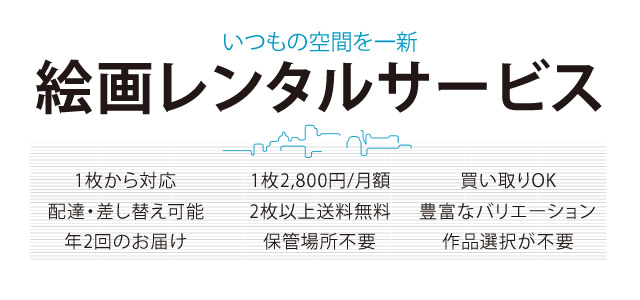 いつもの空間を一新
絵画レンタルサービス

1枚から対応
配達・差し替え可能
年2回のお届け

1枚2,800円/月額
2枚以上送料無料
保管場所不要

買い取りOK
豊富なバリエーション
作品選択が不要